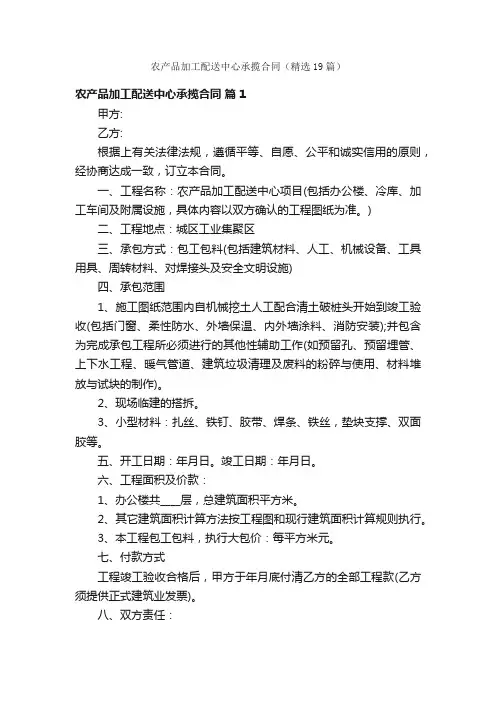 农产品加工配送中心承揽合同（精选19篇）

农产品加工配送中心承揽合同 篇1

甲方:

乙方:

根据上有关法律法规，遵循平等、自愿、公平和诚实信用的原则，经协商达成一致，订立本合同。

一、工程名称：农产品加工配送中心项目(包括办公楼、冷库、加工车间及附属设施，具体内容以双方确认的工程图纸为准。)

二、工程地点：城区工业集聚区

三、承包方式：包工包料(包括建筑材料、人工、机械设备、工具用具、周转材料、对焊接头及安全文明设施)

四、承包范围

1、施工图纸范围内自机械挖土人工配合清土破桩头开始到竣工验收(包括门窗、柔性防水、外墙保温、内外墙涂料、消防安装);并包含为完成承包工程所必须进行的其他性辅助工作(如预留孔、预留埋管、上下水工程、暖气管道、建筑垃圾清理及废料的粉碎与使用、材料堆放与试块的制作)。

2、现场临建的搭拆。

3、小型材料：扎丝、铁钉、胶带、焊条、铁丝，垫块支撑、双面胶等。

五、开工日期：年月日。竣工日期：年月日。

六、工程面积及价款：

1、办公楼共____层，总建筑面积平方米。

2、其它建筑面积计算方法按工程图和现行建筑面积计算规则执行。

3、本工程包工包料，执行大包价：每平方米元。

七、付款方式

工程竣工验收合格后，甲方于年月底付清乙方的全部工程款(乙方须提供正式建筑业发票)。

八、双方责任：